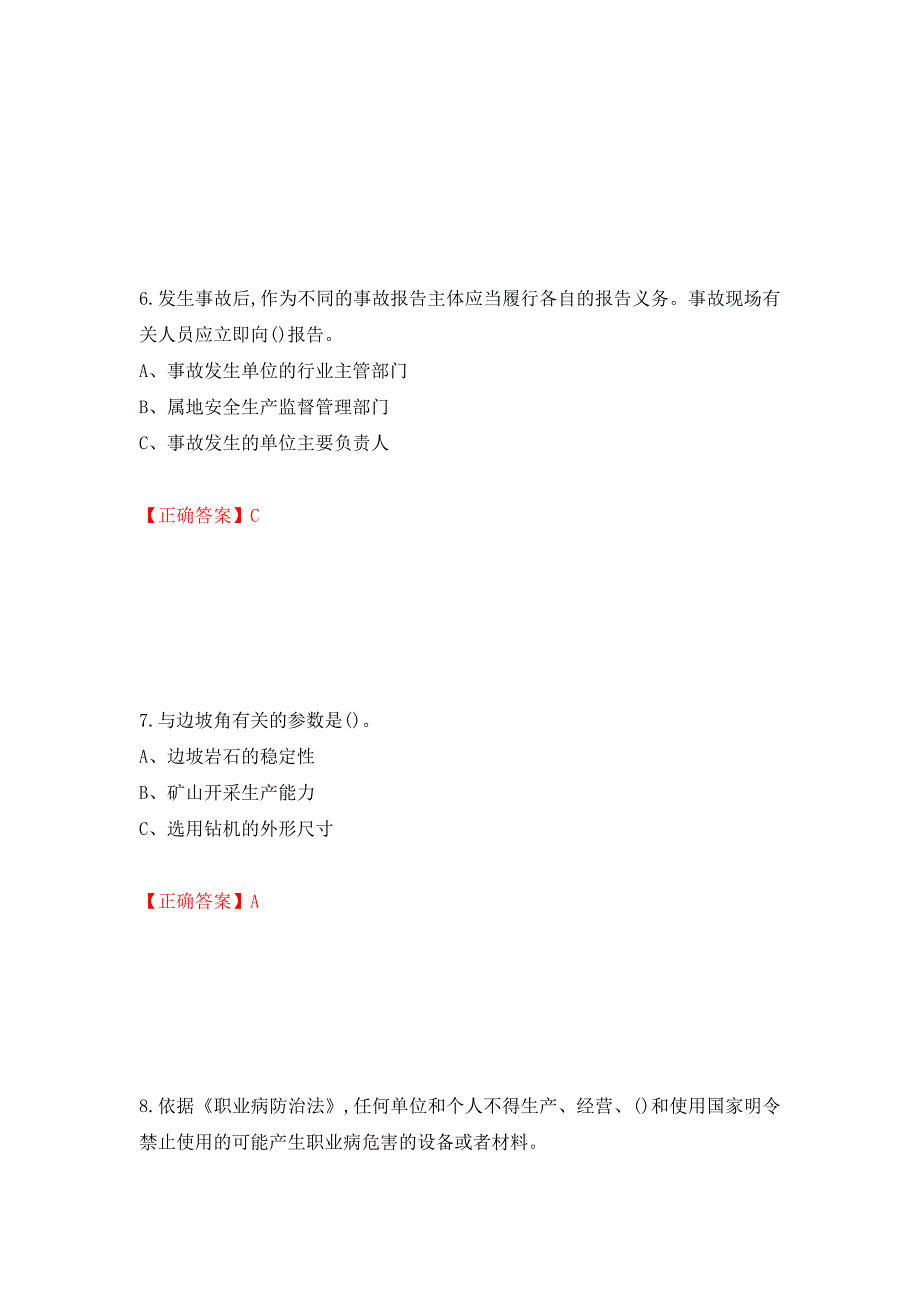 6.发生事故后,作为不同的事故报告主体应当履行各自的报告义务。事故现场有关人员应立即向()报告。

A、事故发生单位的行业主管部门

B、属地安全生产监督管理部门

C、事故发生的单位主要负责人

【正确答案】C

7.与边坡角有关的参数是()。

A、边坡岩石的稳定性

B、矿山开采生产能力

C、选用钻机的外形尺寸

【正确答案】A

8.依据《职业病防治法》,任何单位和个人不得生产、经营、()和使用国家明令禁止使用的可能产生职业病危害的设备或者材料。